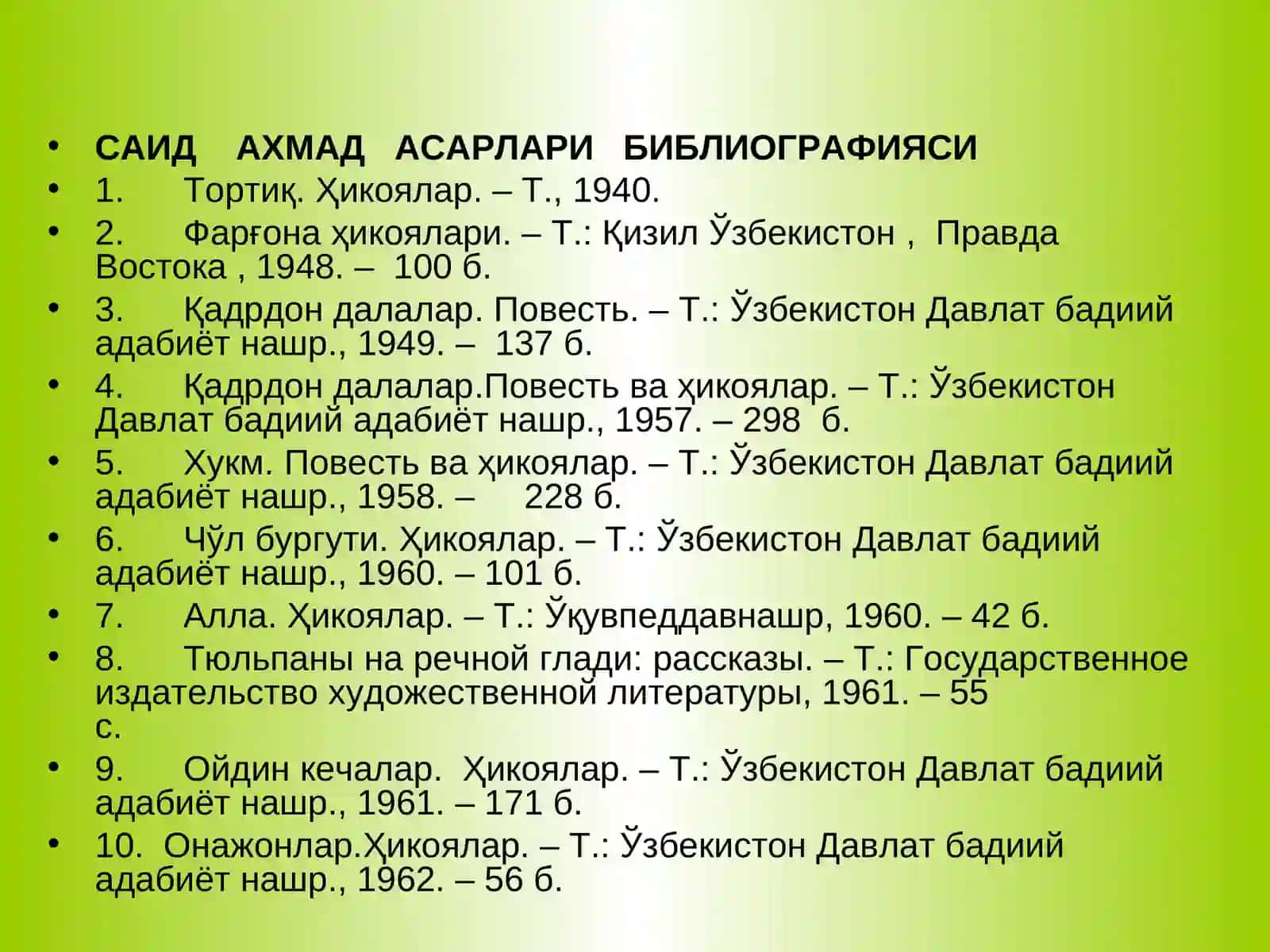 • САИД АХМАД АСАРЛАРИ БИБЛИОГРАФИЯСИ
• 1. Тортиқ. Ҳикоялар. – Т., 1940.
• 2. Фарғона ҳикоялари. – Т.: Қизил Ўзбекистон , Правда Востока , 1948. – 100 б.
• 3. Қадрдон далалар. Повесть. – Т.: Ўзбекистон Давлат бадиий адабиёт нашр., 1949. – 137 б.
• 4. Қадрдон далалар.Повесть ва ҳикоялар. – Т.: Ўзбекистон Давлат бадиий адабиёт нашр., 1957. – 298 б.
• 5. Хукм. Повесть ва ҳикоялар. – Т.: Ўзбекистон Давлат бадиий адабиёт нашр., 1958. – 228 б.
• 6. Чўл бургути. Ҳикоялар. – Т.: Ўзбекистон Давлат бадиий адабиёт нашр., 1960. – 101 б.
• 7. Алла. Ҳикоялар. – Т.: Ўқувпеддавнашр, 1960. – 42 б.
• 8. Тюльпаны на речной глади: рассказы. – Т.: Государственное издательство художественной литературы, 1961. – 55 с.
• 9. Ойдин кечалар. Ҳикоялар. – Т.: Ўзбекистон Давлат бадиий адабиёт нашр., 1961. – 171 б.
• 10. Онажонлар.Ҳикоялар. – Т.: Ўзбекистон Давлат бадиий адабиёт нашр., 1962. – 56 б.